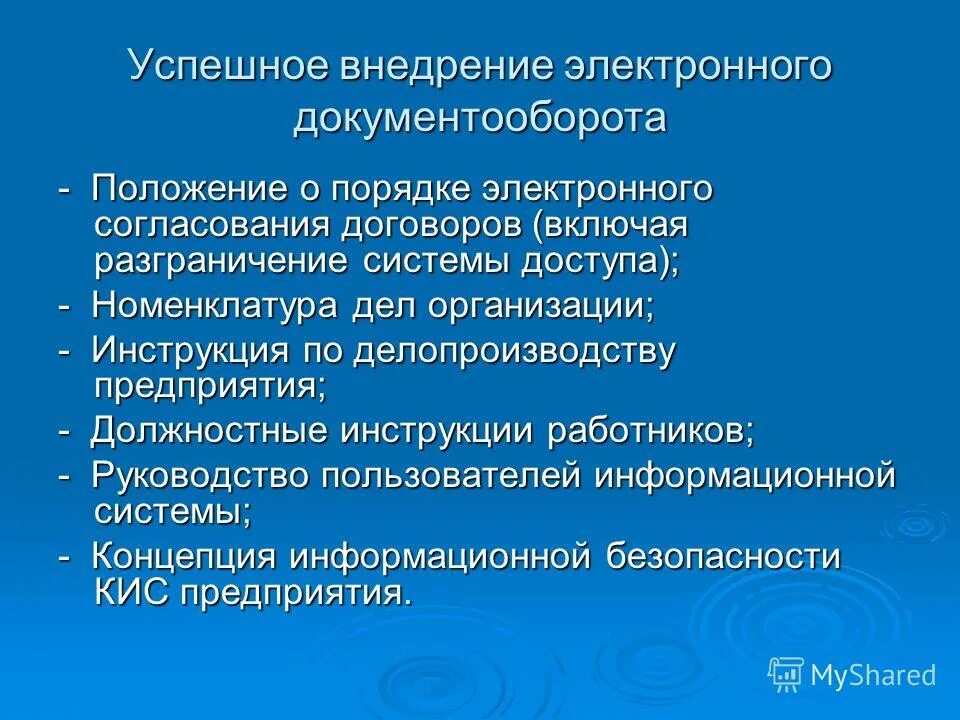 Успешное внедрение электронного документооборота

- Положение о порядке электронного согласования договоров (включая разграничение системы доступа);

- Номенклатура дел организации;

- Инструкция по делопроизводству предприятия;

- Должностные инструкции работников;

- Руководство пользователей информационной системы;

- Концепция информационной безопасности КИС предприятия.

MyShared